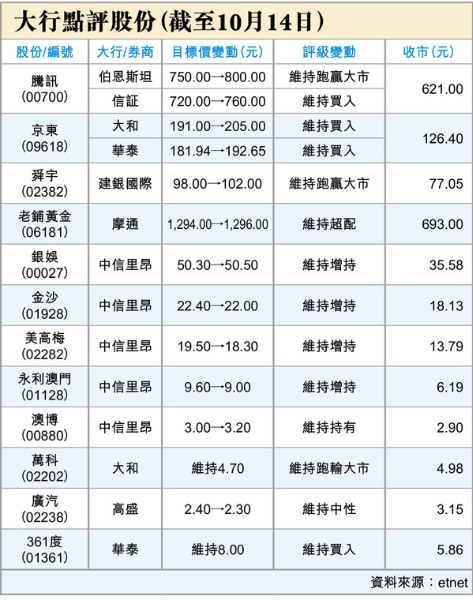 大行點評股份(截至10月14日)

| 股份/編號 | 大行/券商 | 目標價變動(元) | 評級變動 | 收市(元) |
|---|---|---|---|---|
| 騰訊(00700) | 伯恩斯坦 | 750.00→800.00 | 維持跑贏大市 | 621.00 |
| | 信証 | 720.00→760.00 | 維持買入 | |
| 京東(09618) | 大和 | 191.00→205.00 | 維持買入 | 126.40 |
| | 華泰 | 181.94→192.65 | 維持買入 | |
| 舜宇(02382) | 建銀國際 | 98.00→102.00 | 維持跑贏大市 | 77.05 |
| 老鋪黃金(06181) | 摩通 | 1,294.00→1,296.00 | 維持超配 | 693.00 |
| 銀娛(00027) | 中信里昂 | 50.30→50.50 | 維持增持 | 35.58 |
| 金沙(01928) | 中信里昂 | 22.40→22.00 | 維持增持 | 18.13 |
| 美高梅(02282) | 中信里昂 | 19.50→18.30 | 維持增持 | 13.79 |
| 永利澳門(01128) | 中信里昂 | 9.60→9.00 | 維持增持 | 6.19 |
| 澳博(00880) | 中信里昂 | 3.00→3.20 | 維持持有 | 2.90 |
| 萬科(02202) | 大和 | 維持4.70 | 維持跑輸大市 | 4.98 |
| 廣汽(02238) | 高盛 | 2.40→2.30 | 維持中性 | 3.15 |
| 361度(01361) | 華泰 | 維持8.00 | 維持買入 | 5.86 |

資料來源:etnet